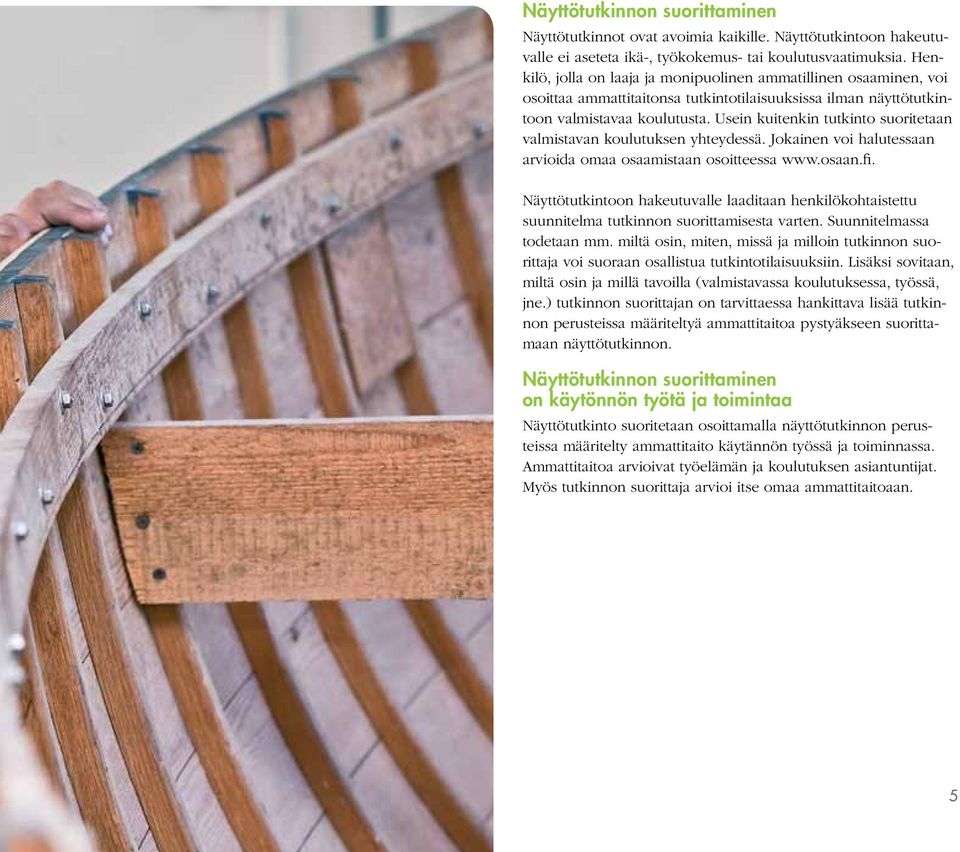 Näyttötutkinnon suorittaminen

Näyttötutkinnot ovat avoimia kaikille. Näyttötutkintoon hakeutuvalle ei aseteta ikä-, työkokemus- tai koulutusvaatimuksia. Henkilö, jolla on laaja ja monipuolinen ammatillinen osaaminen, voi osoittaa ammattitaitonsa tutkintotilaisuuksissa ilman näyttötutkintoon valmistavaa koulutusta. Usein kuitenkin tutkinto suoritetaan valmistavan koulutuksen yhteydessä. Jokainen voi halutessaan arvioida omaa osaamistaan osoitteessa www.osaan.fi.

Näyttötutkintoon hakeutuvalle laaditaan henkilökohtaistettu suunnitelma tutkinnon suorittamisesta varten. Suunnitelmassa todetaan mm. miltä osin, miten, missä ja milloin tutkinnon suorittaja voi suoraan osallistua tutkintotilaisuuksiin. Lisäksi sovitaan, miltä osin ja millä tavoilla (valmistavassa koulutuksessa, työssä, jne.) tutkinnon suorittajan on tarvittaessa hankittava lisää tutkinnon perusteissa määriteltyä ammattitaitoa pystyäkseen suorittamaan näyttötutkinnon.

Näyttötutkinnon suorittaminen on käytönnön työtä ja toimintaa

Näyttötutkinto suoritetaan osoittamalla näyttötutkinnon perusteissa määritelty ammattitaito käytännön työssä ja toiminnassa. Ammattitaitoa arvioivat työelämän ja koulutuksen asiantuntijat. Myös tutkinnon suorittaja arvioi itse omaa ammattitaitoaan.

5